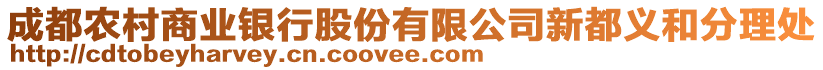 成都农村商业银行股份有限公司新都义和分理处
http://cdtobeyharvey.cn.coovee.com